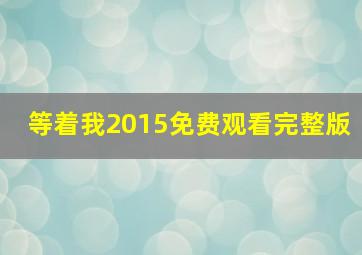 等着我2015免费观看完整版